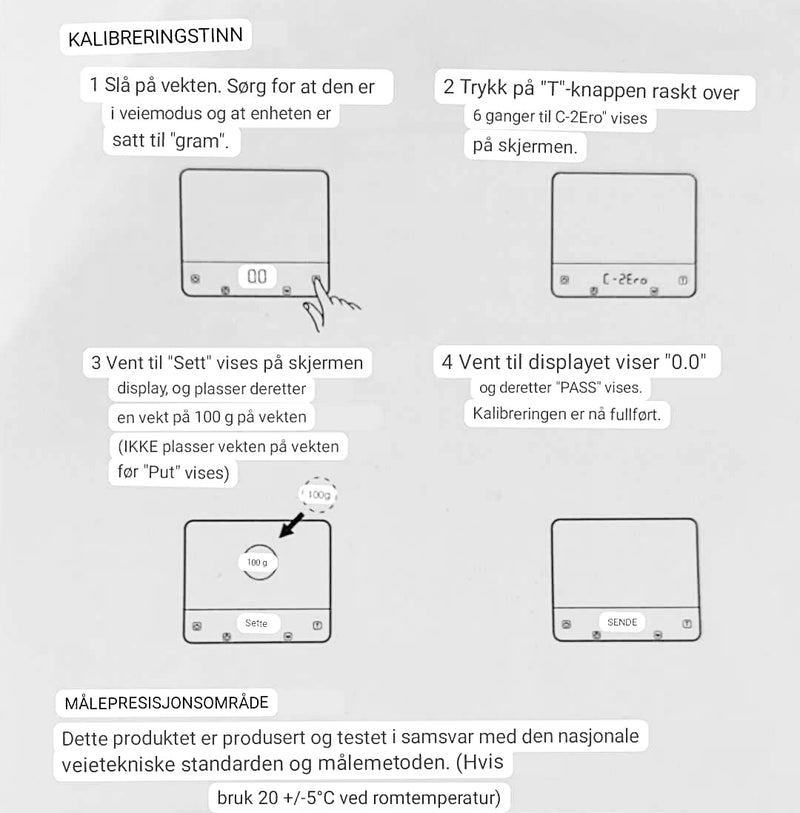 KALIBRERINGSTINN

1 Slå på vekten. Sørg for at den er i veiemodus og at enheten er satt til "gram".

00

2 Trykk på "T"-knappen raskt over 6 ganger til C-2Ero" vises på skjermen.

C-2Ero

3 Vent til "Sett" vises på skjermen display, og plasser deretter en vekt på 100 g på vekten (IKKE plasser vekten på vekten før "Put" vises)

100g

100 g

Sette

4 Vent til displayet viser "0.0" og deretter "PASS" vises. Kalibreringen er nå fullført.

SENDE

MÅLEPRESISJONSOMRÅDE

Dette produktet er produsert og testet i samsvar med den nasjonale veietekniske standarden og målemetoden. (Hvis

bruk 20 +/-5°C ved romtemperatur)